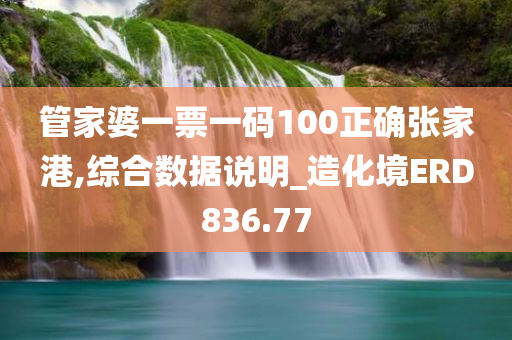 管家婆一票一码100正确张家港,综合数据说明_造化境ERD836.77